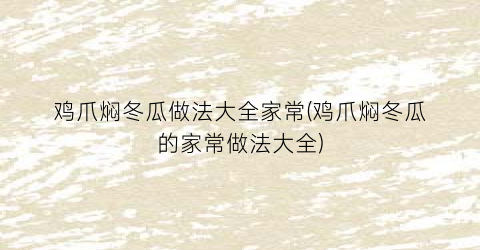 鸡爪焖冬瓜做法大全家常(鸡爪焖冬瓜的家常做法大全)